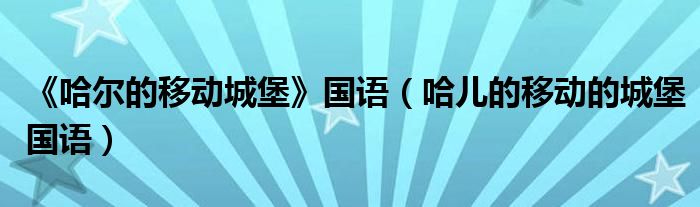 《哈尔的移动城堡》国语（哈儿的移动的城堡国语）